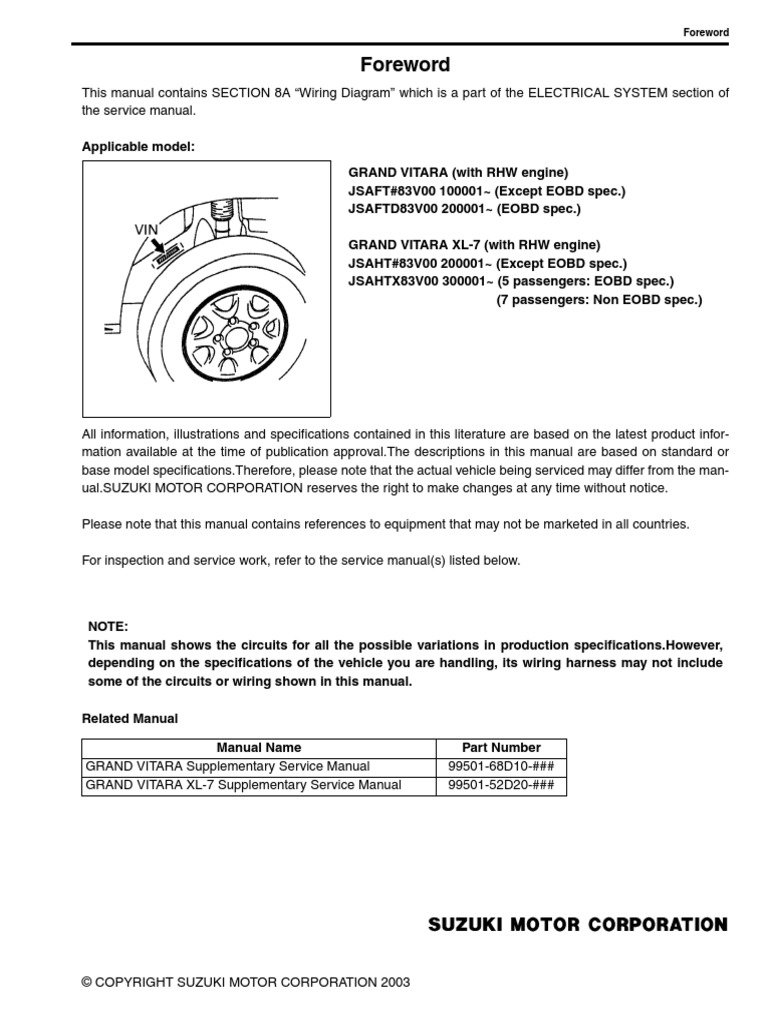 Foreword

Foreword

This manual contains SECTION 8A “Wiring Diagram” which is a part of the ELECTRICAL SYSTEM section of the service manual.

Applicable model:

VIN

GRAND VITARA (with RHW engine)
JSAFT#83V00 100001~ (Except EOBD spec.)
JSAFTD83V00 200001~ (EOBD spec.)

GRAND VITARA XL-7 (with RHW engine)
JSAHT#83V00 200001~ (Except EOBD spec.)
JSAHTX83V00 300001~ (5 passengers: EOBD spec.)
(7 passengers: Non EOBD spec.)

All information, illustrations and specifications contained in this literature are based on the latest product information available at the time of publication approval.The descriptions in this manual are based on standard or base model specifications.Therefore, please note that the actual vehicle being serviced may differ from the manual.SUZUKI MOTOR CORPORATION reserves the right to make changes at any time without notice.

Please note that this manual contains references to equipment that may not be marketed in all countries.

For inspection and service work, refer to the service manual(s) listed below.

NOTE:
This manual shows the circuits for all the possible variations in production specifications.However, depending on the specifications of the vehicle you are handling, its wiring harness may not include some of the circuits or wiring shown in this manual.

Related Manual

| Manual Name | Part Number |
|---|---|
| GRAND VITARA Supplementary Service Manual | 99501-68D10-### |
| GRAND VITARA XL-7 Supplementary Service Manual | 99501-52D20-### |

SUZUKI MOTOR CORPORATION

© COPYRIGHT SUZUKI MOTOR CORPORATION 2003